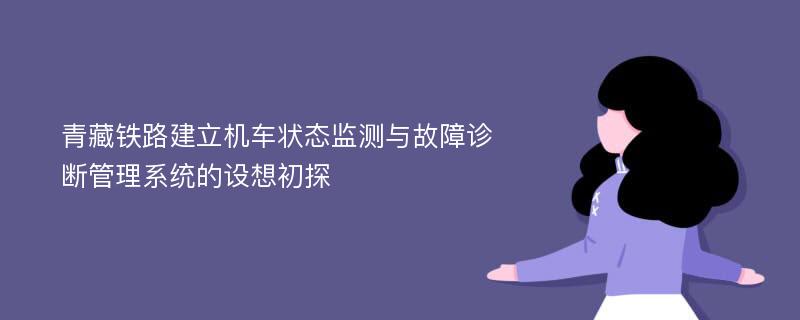 青藏铁路建立机车状态监测与故障诊断管理系统的设想初探